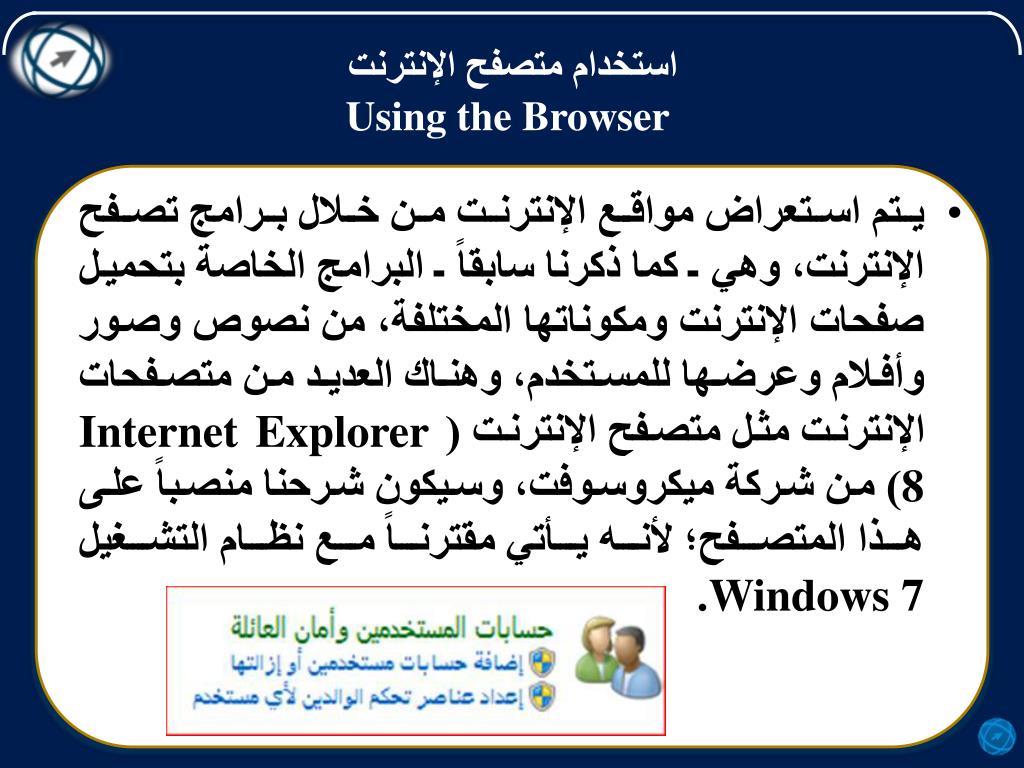 استخدام متصفح الإنترنت
Using the Browser

• يتم استعراض مواقع الإنترنت من خلال برامج تصفح الإنترنت، وهي ـ كما ذكرنا سابقاً ـ البرامج الخاصة بتحميل صفحات الإنترنت ومكوناتها المختلفة، من نصوص وصور وأفلام وعرضها للمستخدم، وهناك العديد من متصفحات الإنترنت مثل متصفح الإنترنت ( Internet Explorer 8) من شركة ميكروسوفت، وسيكون شرحنا منصباً على هذا المتصفح؛ لأنه يأتي مقترناً مع نظام التشغيل Windows 7.

حسابات المستخدمين وأمان العائلة
إضافة حسابات مستخدمين أو إزالتها
إعداد عناصر تحكم الوالدين لأي مستخدم